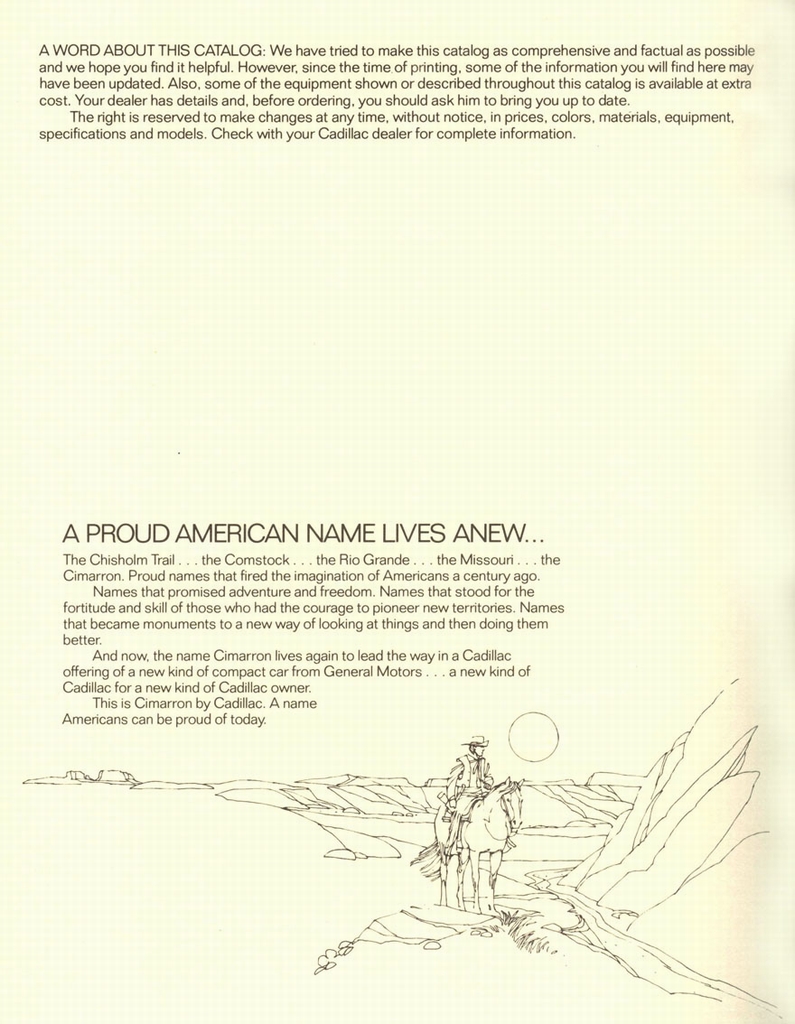 A WORD ABOUT THIS CATALOG: We have tried to make this catalog as comprehensive and factual as possible and we hope you find it helpful. However, since the time of printing, some of the information you will find here may have been updated. Also, some of the equipment shown or described throughout this catalog is available at extra cost. Your dealer has details and, before ordering, you should ask him to bring you up to date.

The right is reserved to make changes at any time, without notice, in prices, colors, materials, equipment, specifications and models. Check with your Cadillac dealer for complete information.

A PROUD AMERICAN NAME LIVES ANEW...

The Chisholm Trail . . . the Comstock . . . the Rio Grande . . . the Missouri . . . the Cimarron. Proud names that fired the imagination of Americans a century ago.

Names that promised adventure and freedom. Names that stood for the fortitude and skill of those who had the courage to pioneer new territories. Names that became monuments to a new way of looking at things and then doing them better.

And now, the name Cimarron lives again to lead the way in a Cadillac offering of a new kind of compact car from General Motors . . . a new kind of Cadillac for a new kind of Cadillac owner.

This is Cimarron by Cadillac. A name Americans can be proud of today.